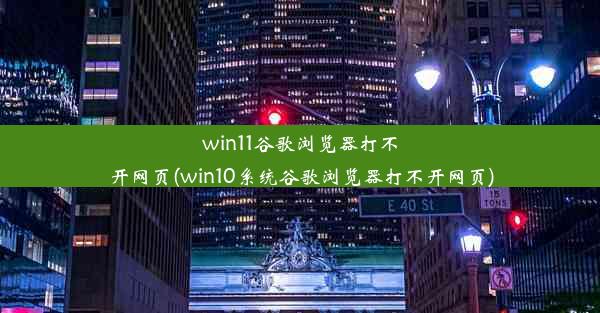 win11谷歌浏览器打不开网页(win10系统谷歌浏览器打不开网页)

E 40 St

15 TONS